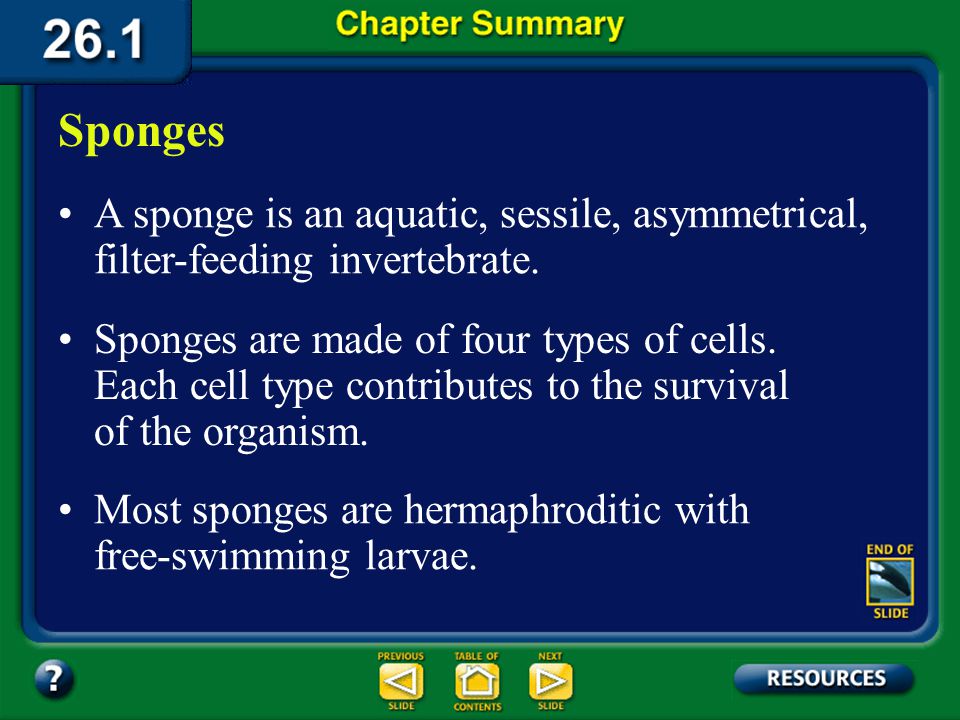 26.1

Chapter Summary

Sponges

• A sponge is an aquatic, sessile, asymmetrical, filter-feeding invertebrate.

• Sponges are made of four types of cells. Each cell type contributes to the survival of the organism.

• Most sponges are hermaphroditic with free-swimming larvae.

END OF SLIDE

?

PREVIOUS SLIDE

TABLE OF CONTENTS

NEXT SLIDE

RESOURCES